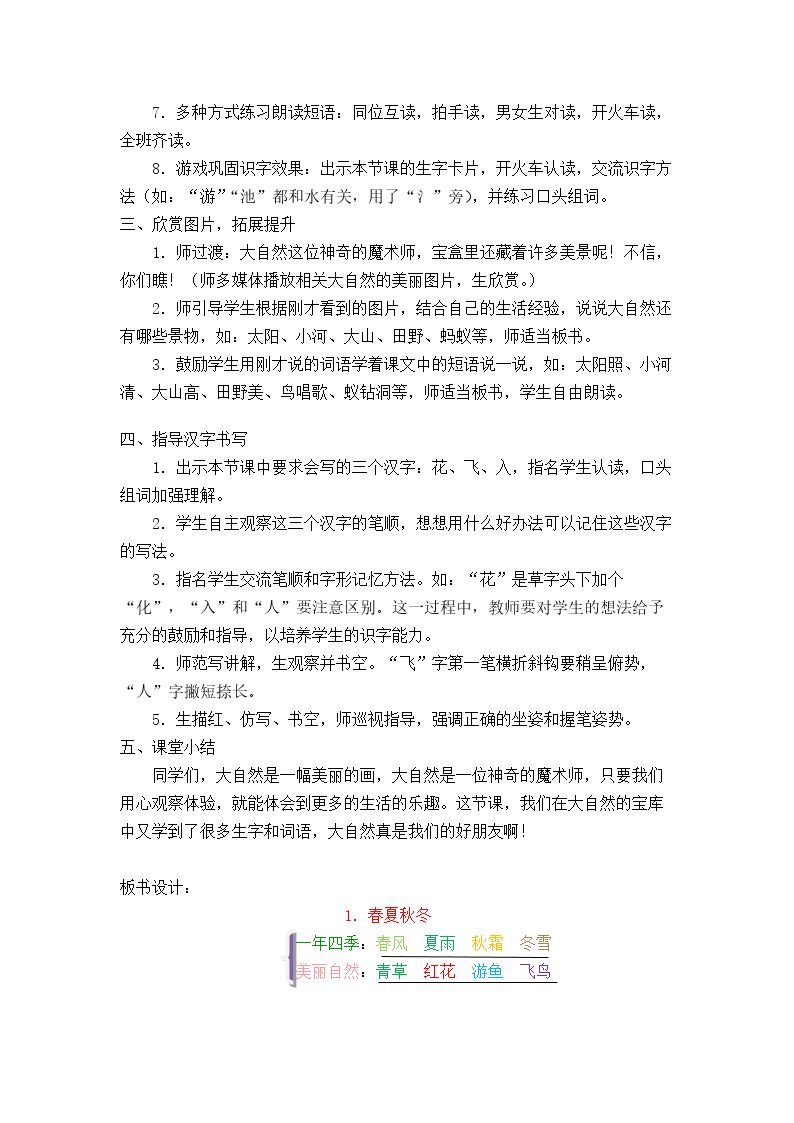 7.多种方式练习朗读短语：同位互读，拍手读，男女生对读，开火车读，全班齐读。

8.游戏巩固识字效果：出示本节课的生字卡片，开火车认读，交流识字方法（如：“游”“池”都和水有关，用了“氵”旁），并练习口头组词。

三、欣赏图片，拓展提升

1.师过渡：大自然这位神奇的魔术师，宝盒里还藏着许多美景呢！不信，你们瞧！（师多媒体播放相关大自然的美丽图片，生欣赏。）

2.师引导学生根据刚才看到的图片，结合自己的生活经验，说说大自然还有哪些景物，如：太阳、小河、大山、田野、蚂蚁等，师适当板书。

3.鼓励学生用刚才说的词语学着课文中的短语说一说，如：太阳照、小河清、大山高、田野美、鸟唱歌、蚁钻洞等，师适当板书，学生自由朗读。

四、指导汉字书写

1.出示本节课中要求会写的三个汉字：花、飞、入，指名学生认读，口头组词加强理解。

2.学生自主观察这三个汉字的笔顺，想想用什么好办法可以记住这些汉字的写法。

3.指名学生交流笔顺和字形记忆方法。如：“花”是草字头下加个“化”，“入”和“人”要注意区别。这一过程中，教师要对学生的想法给予充分的鼓励和指导，以培养学生的识字能力。

4.师范写讲解，生观察并书空。“飞”字第一笔横折斜钩要稍呈俯势，“人”字撇短捺长。

5.生描红、仿写、书空，师巡视指导，强调正确的坐姿和握笔姿势。

五、课堂小结

同学们，大自然是一幅美丽的画，大自然是一位神奇的魔术师，只要我们用心观察体验，就能体会到更多的生活的乐趣。这节课，我们在大自然的宝库中又学到了很多生字和词语，大自然真是我们的好朋友啊！

板书设计：

1.春夏秋冬

一年四季：春风 夏雨 秋霜 冬雪
美丽自然：青草 红花 游鱼 飞鸟